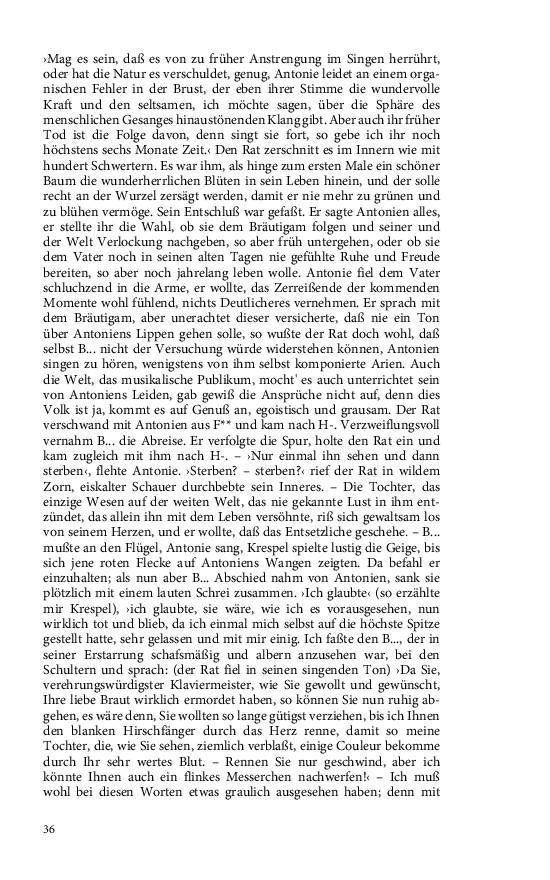 ›Mag es sein, daß es von zu früher Anstrengung im Singen herrührt, oder hat die Natur es verschuldet, genug, Antonie leidet an einem organischen Fehler in der Brust, der eben ihrer Stimme die wundervolle Kraft und den seltsamen, ich möchte sagen, über die Sphäre des menschlichen Gesanges hinaustönenden Klang gibt. Aber auch ihr früher Tod ist die Folge davon, denn singt sie fort, so gebe ich ihr noch höchstens sechs Monate Zeit.‹ Den Rat zerschnitt es im Innern wie mit hundert Schwertern. Es war ihm, als hinge zum ersten Male ein schöner Baum die wunderherrlichen Blüten in sein Leben hinein, und der solle recht an der Wurzel zersägt werden, damit er nie mehr zu grünen und zu blühen vermöge. Sein Entschluß war gefaßt. Er sagte Antonien alles, er stellte ihr die Wahl, ob sie dem Bräutigam folgen und seiner und der Welt Verlockung nachgeben, so aber früh untergehen, oder ob sie dem Vater noch in seinen alten Tagen nie gefühlte Ruhe und Freude bereiten, so aber noch jahrelang leben wolle. Antonie fiel dem Vater schluchzend in die Arme, er wollte, das Zerreißende der kommenden Momente wohl fühlend, nichts Deutlicheres vernehmen. Er sprach mit dem Bräutigam, aber unerachtet dieser versicherte, daß nie ein Ton über Antoniens Lippen gehen solle, so wußte der Rat doch wohl, daß selbst B... nicht der Versuchung würde widerstehen können, Antonien singen zu hören, wenigstens von ihm selbst komponierte Arien. Auch die Welt, das musikalische Publikum, mocht' es auch unterrichtet sein von Antoniens Leiden, gab gewiß die Ansprüche nicht auf, denn dies Volk ist ja, kommt es auf Genuß an, egoistisch und grausam. Der Rat verschwand mit Antonien aus F** und kam nach H-. Verzweiflungsvoll vernahm B... die Abreise. Er verfolgte die Spur, holte den Rat ein und kam zugleich mit ihm nach H-. – ›Nur einmal ihn sehen und dann sterben‹, flehte Antonie. ›Sterben? – sterben?‹ rief der Rat in wildem Zorn, eiskalter Schauer durchbebte sein Inneres. – Die Tochter, das einzige Wesen auf der weiten Welt, das nie gekannte Lust in ihm entzündet, das allein ihn mit dem Leben versöhnte, riß sich gewaltsam los von seinem Herzen, und er wollte, daß das Entsetzliche geschehe. – B... mußte an den Flügel, Antonie sang, Krespel spielte lustig die Geige, bis sich jene roten Flecke auf Antoniens Wangen zeigten. Da befahl er einzuhalten; als nun aber B... Abschied nahm von Antonien, sank sie plötzlich mit einem lauten Schrei zusammen. ›Ich glaubte‹ (so erzählte mir Krespel), ›ich glaubte, sie wäre, wie ich es vorausgesehen, nun wirklich tot und blieb, da ich einmal mich selbst auf die höchste Spitze gestellt hatte, sehr gelassen und mit mir einig. Ich faßte den B..., der in seiner Erstarrung schafsmäßig und albern anzusehen war, bei den Schultern und sprach: (der Rat fiel in seinen singenden Ton) ›Da Sie, verehrungswürdigster Klaviermeister, wie Sie gewollt und gewünscht, Ihre liebe Braut wirklich ermordet haben, so können Sie nun ruhig abgehen, es wäre denn, Sie wollten so lange gütigst verziehen, bis ich Ihnen den blanken Hirschfänger durch das Herz renne, damit so meine Tochter, die, wie Sie sehen, ziemlich verblaßt, einige Couleur bekomme durch Ihr sehr wertes Blut. – Rennen Sie nur geschwind, aber ich könnte Ihnen auch ein flinkes Messerchen nachwerfen!‹ – Ich muß wohl bei diesen Worten etwas graulich ausgesehen haben; denn mit

36